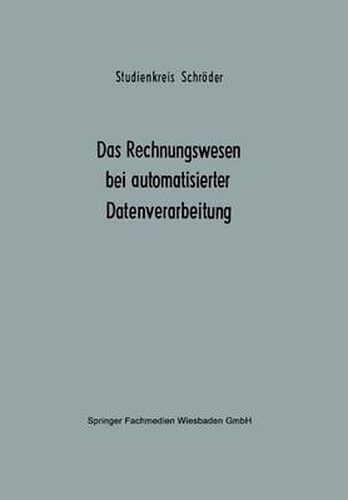 Studienkreis Schröder

Das Rechnungswesen bei automatisierter Datenverarbeitung

Springer Fachmedien Wiesbaden GmbH